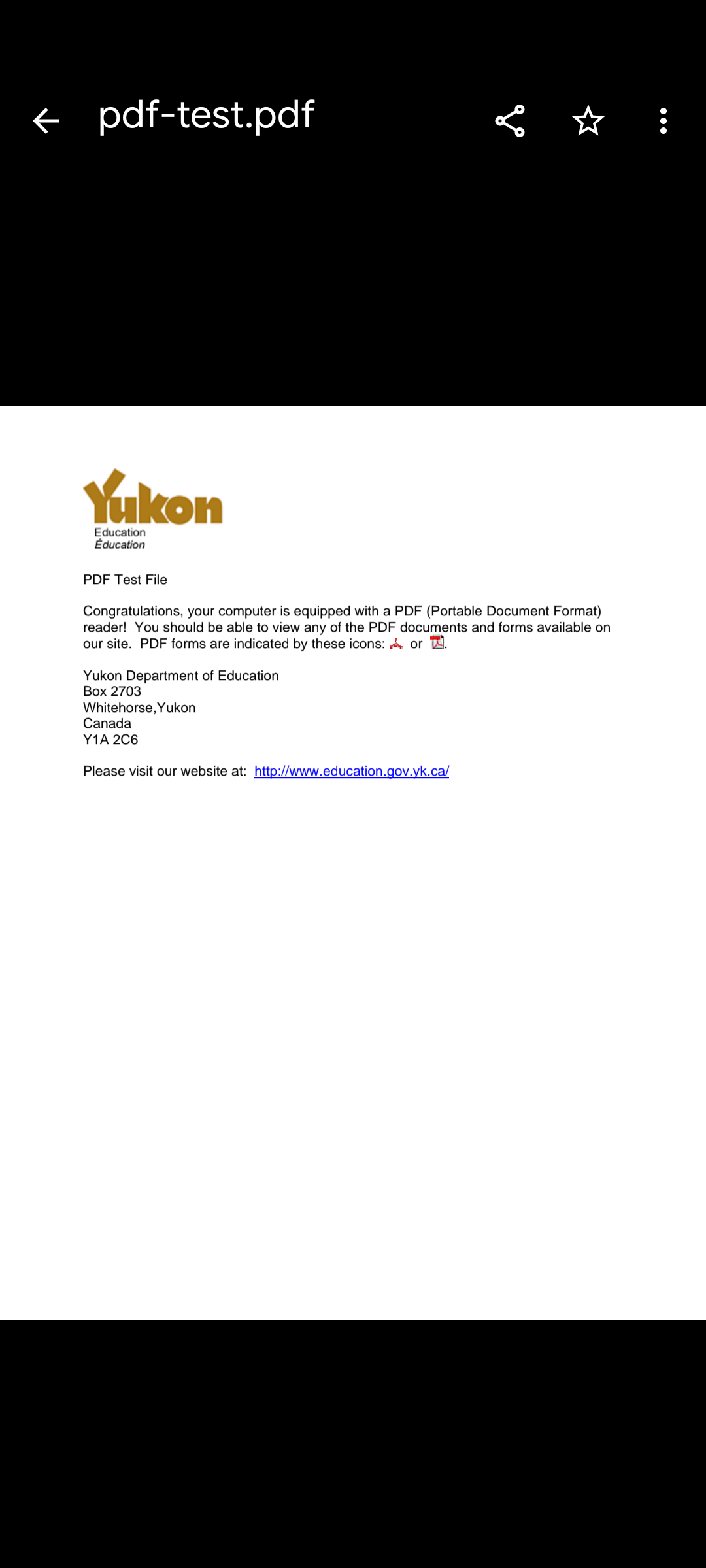 pdf-test.pdf

Yukon
Education
Éducation

PDF Test File

Congratulations, your computer is equipped with a PDF (Portable Document Format) reader! You should be able to view any of the PDF documents and forms available on our site. PDF forms are indicated by these icons: or .

Yukon Department of Education
Box 2703
Whitehorse,Yukon
Canada
Y1A 2C6

Please visit our website at: http://www.education.gov.yk.ca/